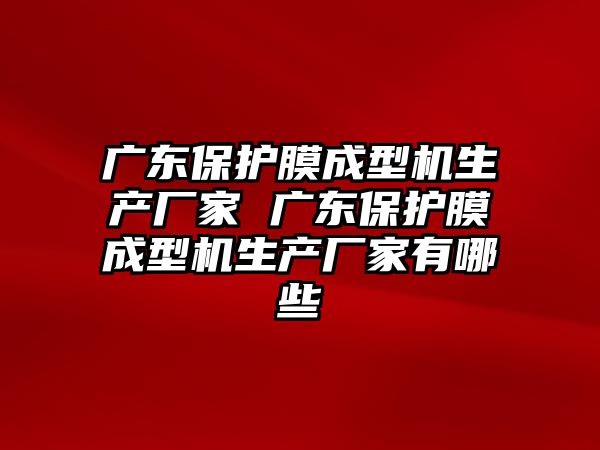 广东保护膜成型机生产厂家 广东保护膜成型机生产厂家有哪些